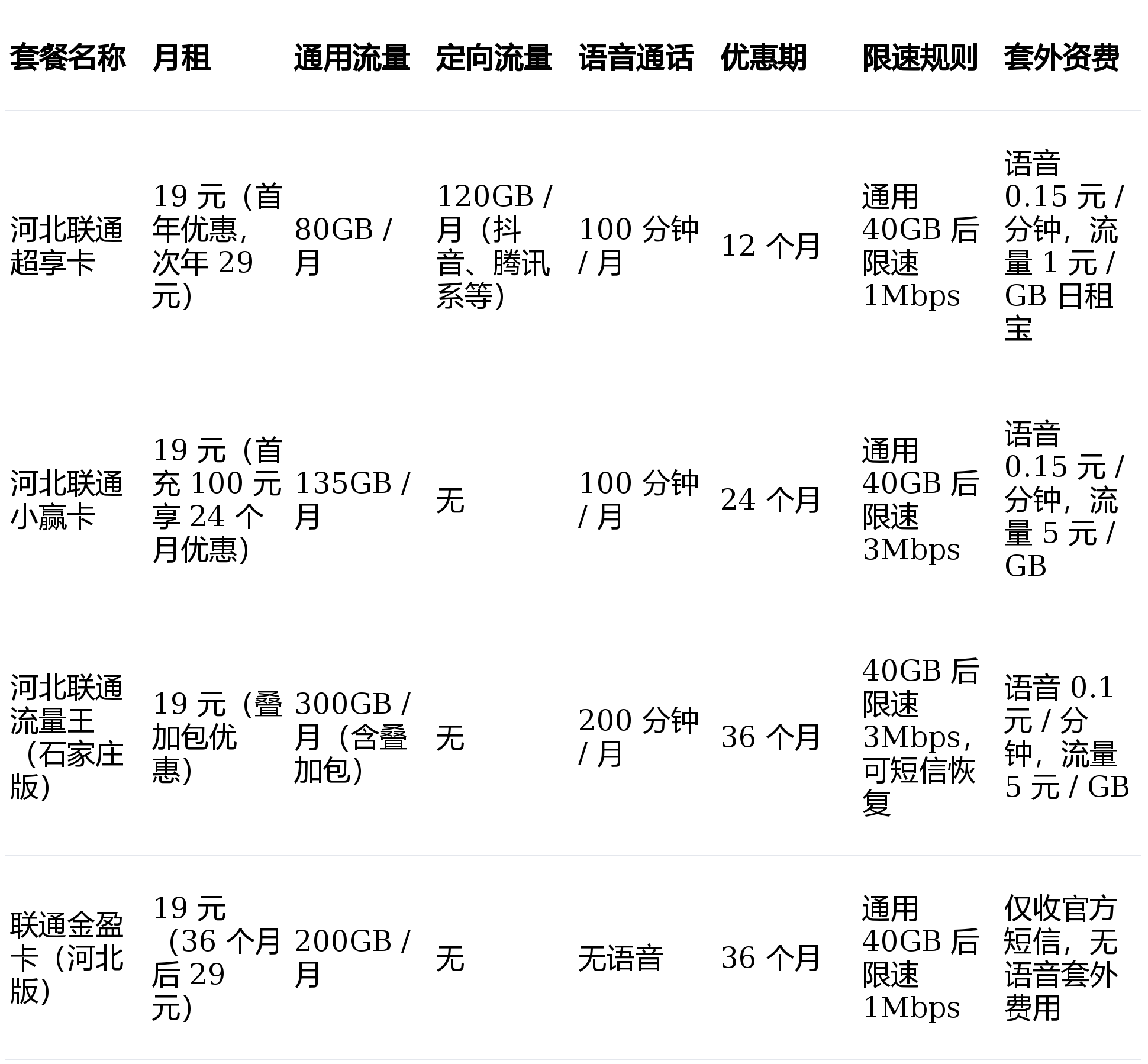 | 套餐名称 | 月租 | 通用流量 | 定向流量 | 语音通话 | 优惠期 | 限速规则 | 套外资费 |
|---|---|---|---|---|---|---|---|
| 河北联通超享卡 | 19 元（首年优惠，次年 29 元） | 80GB / 月 | 120GB / 月（抖音、腾讯系等） | 100 分钟 / 月 | 12 个月 | 通用 40GB 后限速 1Mbps | 语音 0.15 元 / 分钟，流量 1 元 / GB 日租宝 |
| 河北联通小赢卡 | 19 元（首充 100 元享 24 个月优惠） | 135GB / 月 | 无 | 100 分钟 / 月 | 24 个月 | 通用 40GB 后限速 3Mbps | 语音 0.15 元 / 分钟，流量 5 元 / GB |
| 河北联通流量王（石家庄版） | 19 元（叠加包优惠） | 300GB / 月（含叠加包） | 无 | 200 分钟 / 月 | 36 个月 | 40GB 后限速 3Mbps，可短信恢复 | 语音 0.1 元 / 分钟，流量 5 元 / GB |
| 联通金盈卡（河北版） | 19 元（36 个月后 29 元） | 200GB / 月 | 无 | 无语音 | 36 个月 | 通用 40GB 后限速 1Mbps | 仅收官方短信，无语音套外费用 |